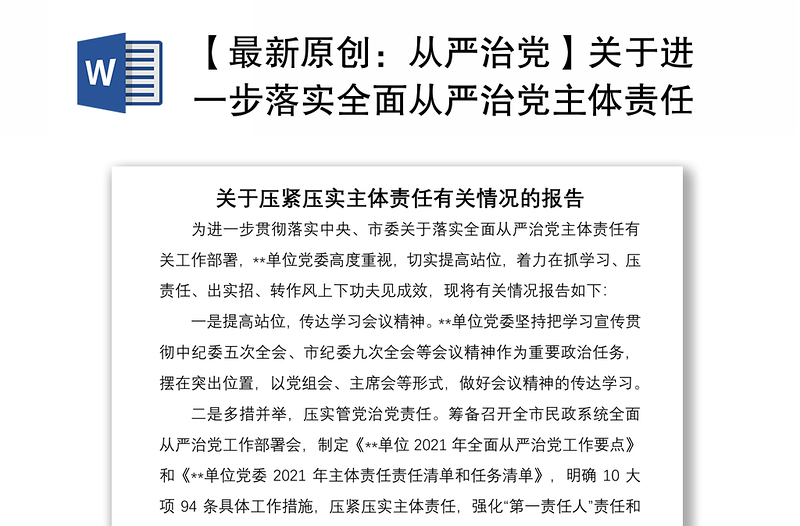 W

【最新原创：从严治党】关于进一步落实全面从严治党主体责任

关于压紧压实主体责任有关情况的报告

为进一步贯彻落实中央、市委关于落实全面从严治党主体责任有关工作部署，**单位党委高度重视，切实提高站位，着力在抓学习、压责任、出实招、转作风上下功夫见成效，现将有关情况报告如下：

一是提高站位，传达学习会议精神。**单位党委坚持把学习宣传贯彻中纪委五次全会、市纪委九次全会等会议精神作为重要政治任务，摆在突出位置，以党组会、主席会等形式，做好会议精神的传达学习。

二是多措并举，压实管党治党责任。筹备召开全市民政系统全面从严治党工作部署会，制定《**单位 2021 年全面从严治党工作要点》和《**单位党委 2021 年主体责任责任清单和任务清单》，明确 10 大项 94 条具体工作措施，压紧压实主体责任，强化“第一责任人”责任和